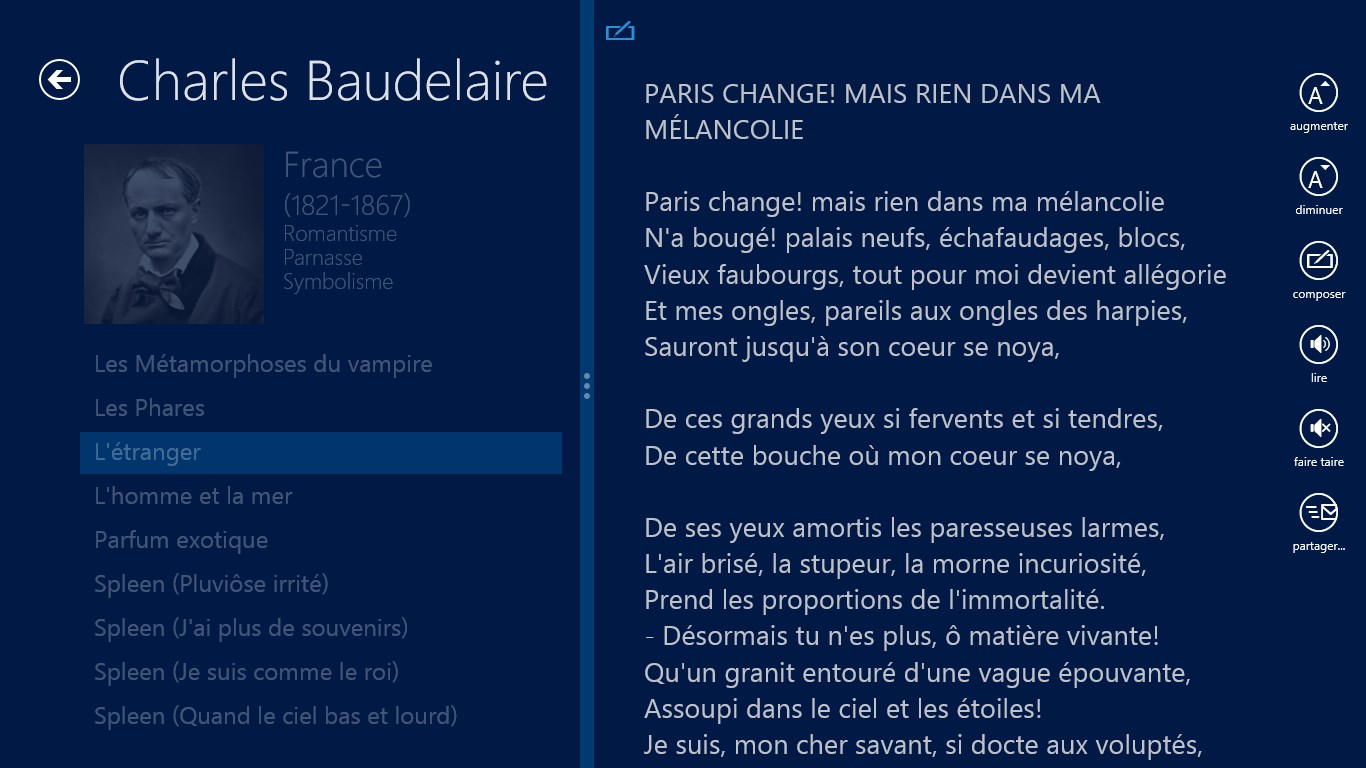 Charles Baudelaire

France
(1821-1867)
Romantisme
Parnasse
Symbolisme

Les Métamorphoses du vampire
Les Phares
L'étranger
L'homme et la mer
Parfum exotique
Spleen (Pluviôse irrité)
Spleen (J'ai plus de souvenirs)
Spleen (Je suis comme le roi)
Spleen (Quand le ciel bas et lourd)

PARIS CHANGE! MAIS RIEN DANS MA MÉLANCOLIE

Paris change! mais rien dans ma mélancolie
N'a bougé! palais neufs, échafaudages, blocs,
Vieux faubourgs, tout pour moi devient allégorie
Et mes ongles, pareils aux ongles des harpies,
Sauront jusqu'à son coeur se noya,

De ces grands yeux si fervents et si tendres,
De cette bouche où mon coeur se noya,

De ses yeux amortis les paresseuses larmes,
L'air brisé, la stupeur, la morne incuriosité,
Prend les proportions de l'immortalité.
- Désormais tu n'es plus, ô matière vivante!
Qu'un granit entouré d'une vague épouvante,
Assoupi dans le ciel et les étoiles!
Je suis, mon cher savant, si docte aux voluptés,

augmenter
diminuer
composer
lire
faire taire
partager...